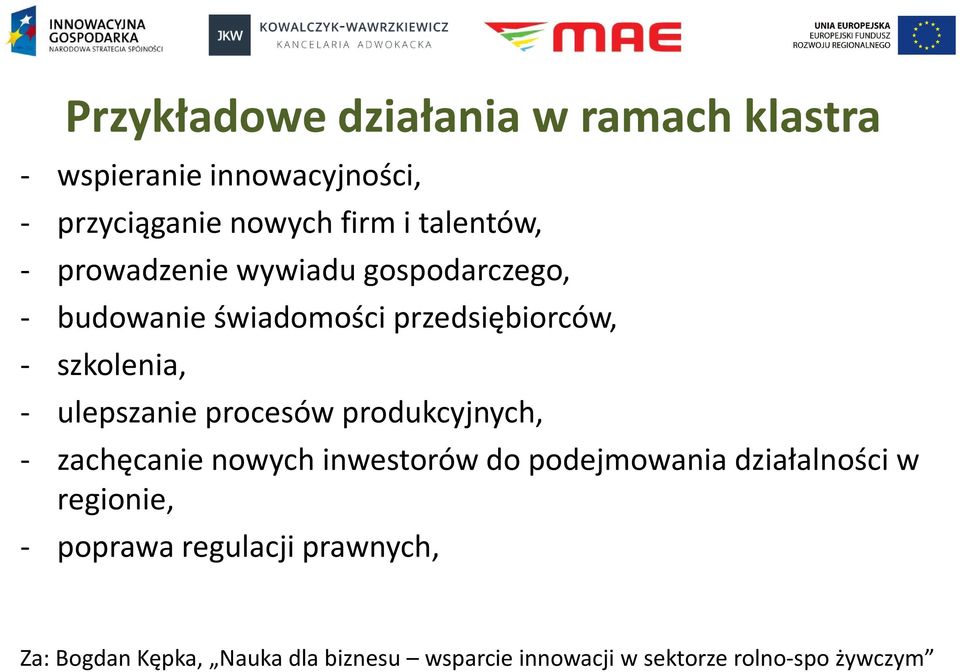 INNOWACYJNA GOSPODARKA
NARODOWA STRATEGIA SPÓJNOŚCI

JKW KOWALCZYK-WAWRZKIEWICZ
KANCELARIA ADWOKACKA

MAE

UNIA EUROPEJSKA
EUROPEJSKI FUNDUSZ
ROZWOJU REGIONALNEGO

Przykładowe działania w ramach klastra

- wspieranie innowacyjności,
- przyciąganie nowych firm i talentów,
- prowadzenie wywiadu gospodarczego,
- budowanie świadomości przedsiębiorców,
- szkolenia,
- ulepszanie procesów produkcyjnych,
- zachęcanie nowych inwestorów do podejmowania działalności w regionie,
- poprawa regulacji prawnych,

Za: Bogdan Kępka, „Nauka dla biznesu – wsparcie innowacji w sektorze rolno-spo żywczym”